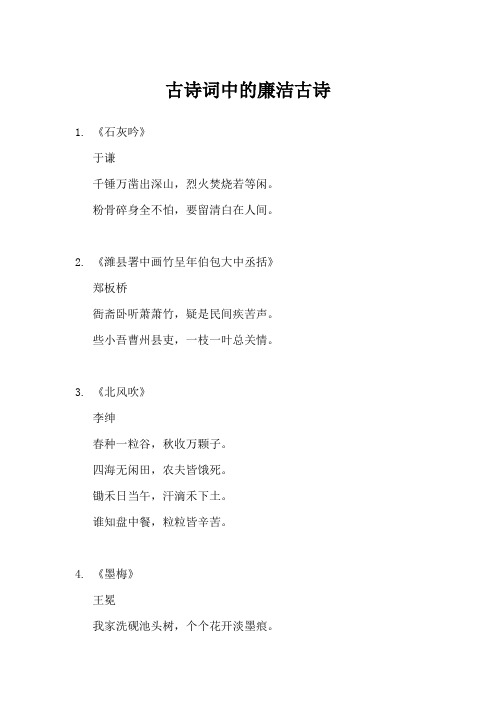 古诗词中的廉洁古诗

1. 《石灰吟》

于谦

千锤万凿出深山，烈火焚烧若等闲。

粉骨碎身全不怕，要留清白在人间。

2. 《潍县署中画竹呈年伯包大中丞括》

郑板桥

衙斋卧听萧萧竹，疑是民间疾苦声。

些小吾曹州县吏，一枝一叶总关情。

3. 《北风吹》

李绅

春种一粒谷，秋收万颗子。

四海无闲田，农夫皆饿死。

锄禾日当午，汗滴禾下土。

谁知盘中餐，粒粒皆辛苦。

4. 《墨梅》

王冕

我家洗砚池头树，个个花开淡墨痕。